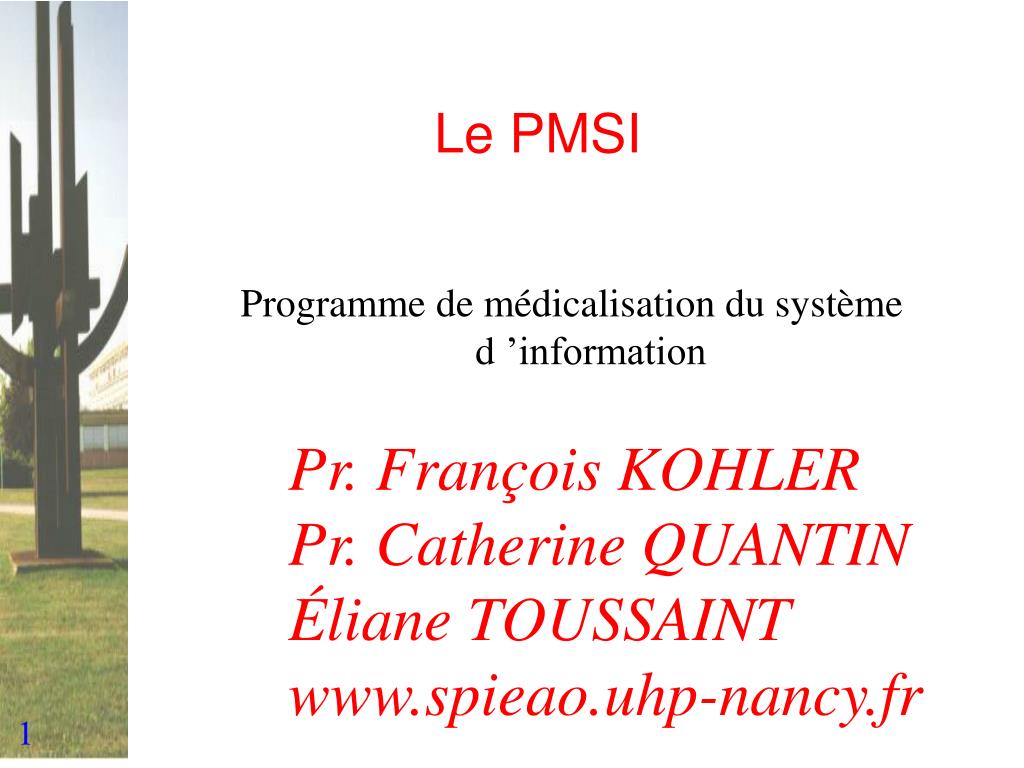 Le PMSI

Programme de médicalisation du système d 'information

Pr. François KOHLER
Pr. Catherine QUANTIN
Éliane TOUSSAINT
www.spieao.uhp-nancy.fr

1